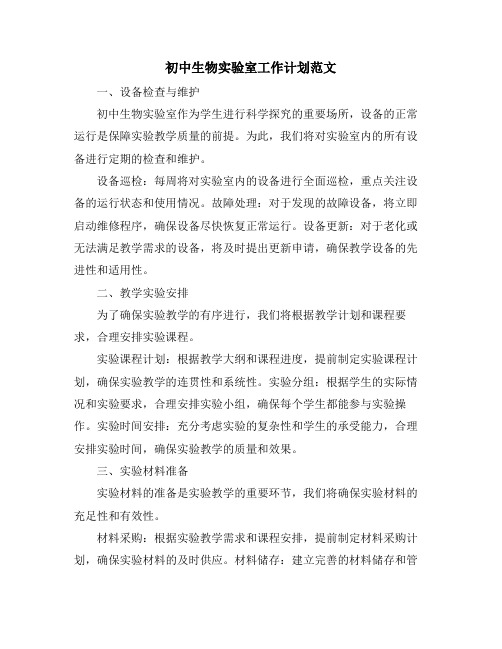 初中生物实验室工作计划范文

一、设备检查与维护

初中生物实验室作为学生进行科学探究的重要场所，设备的正常运行是保障实验教学质量的前提。为此，我们将对实验室内的所有设备进行定期的检查和维护。

设备巡检：每周将对实验室内的设备进行全面巡检，重点关注设备的运行状态和使用情况。故障处理：对于发现的故障设备，将立即启动维修程序，确保设备尽快恢复正常运行。设备更新：对于老化或无法满足教学需求的设备，将及时提出更新申请，确保教学设备的先进性和适用性。

二、教学实验安排

为了确保实验教学的有序进行，我们将根据教学计划和课程要求，合理安排实验课程。

实验课程计划：根据教学大纲和课程进度，提前制定实验课程计划，确保实验教学的连贯性和系统性。实验分组：根据学生的实际情况和实验要求，合理安排实验小组，确保每个学生都能参与实验操作。实验时间安排：充分考虑实验的复杂性和学生的承受能力，合理安排实验时间，确保实验教学的质量和效果。

三、实验材料准备

实验材料的准备是实验教学的重要环节，我们将确保实验材料的充足性和有效性。

材料采购：根据实验教学需求和课程安排，提前制定材料采购计划，确保实验材料的及时供应。材料储存：建立完善的材料储存和管